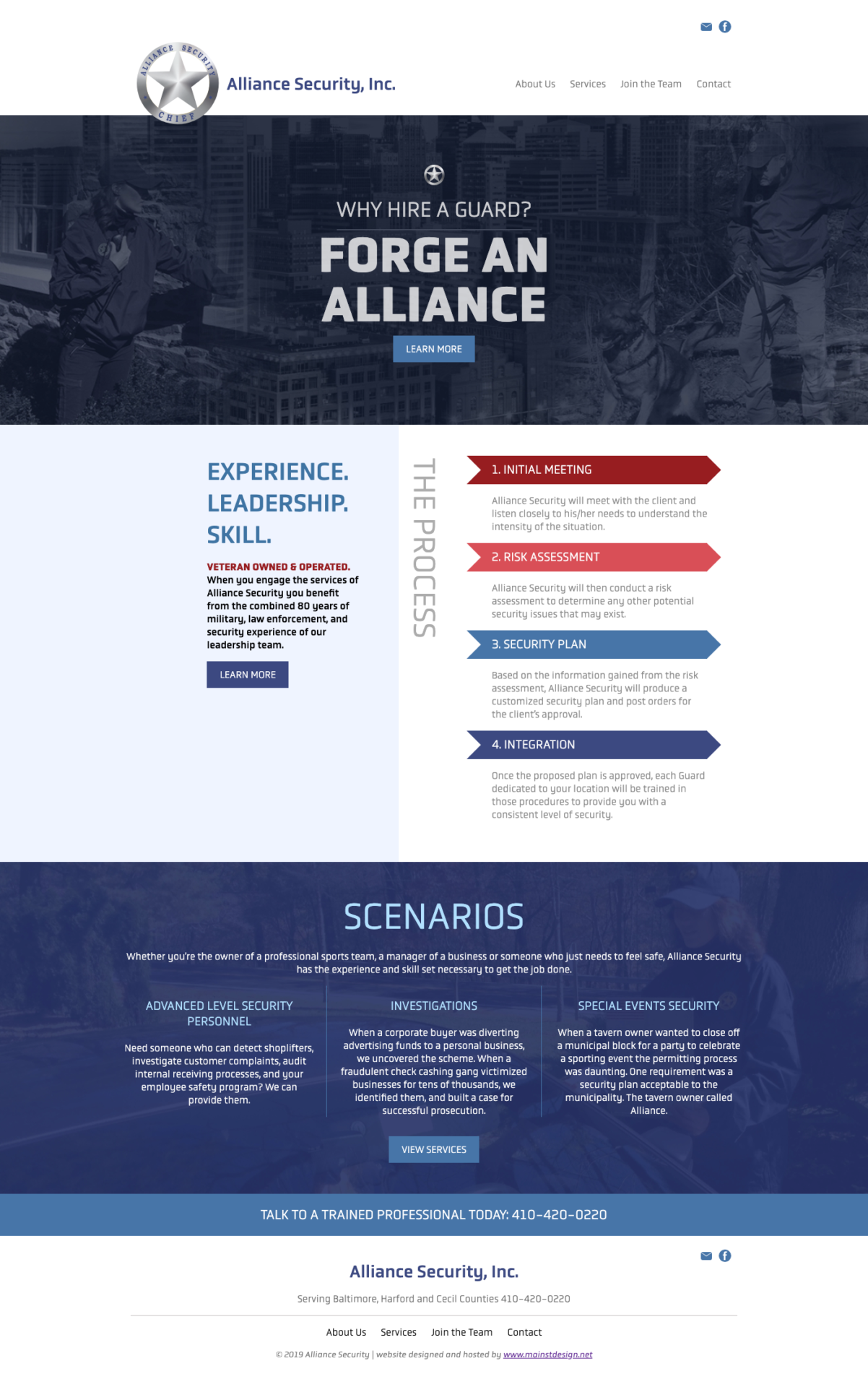 ALLIANCE SECURITY CHIEF

Alliance Security, Inc.

About Us Services Join the Team Contact

WHY HIRE A GUARD?

FORGE AN ALLIANCE

LEARN MORE

EXPERIENCE. LEADERSHIP. SKILL.

VETERAN OWNED & OPERATED.
When you engage the services of Alliance Security you benefit from the combined 80 years of military, law enforcement, and security experience of our leadership team.

LEARN MORE

THE PROCESS

1. INITIAL MEETING

Alliance Security will meet with the client and listen closely to his/her needs to understand the intensity of the situation.

2. RISK ASSESSMENT

Alliance Security will then conduct a risk assessment to determine any other potential security issues that may exist.

3. SECURITY PLAN

Based on the information gained from the risk assessment, Alliance Security will produce a customized security plan and post orders for the client's approval.

4. INTEGRATION

Once the proposed plan is approved, each Guard dedicated to your location will be trained in those procedures to provide you with a consistent level of security.

SCENARIOS

Whether you're the owner of a professional sports team, a manager of a business or someone who just needs to feel safe, Alliance Security has the experience and skill set necessary to get the job done.

ADVANCED LEVEL SECURITY PERSONNEL

Need someone who can detect shoplifters, investigate customer complaints, audit internal receiving processes, and your employee safety program? We can provide them.

INVESTIGATIONS

When a corporate buyer was diverting advertising funds to a personal business, we uncovered the scheme. When a fraudulent check cashing gang victimized businesses for tens of thousands, we identified them, and built a case for successful prosecution.

SPECIAL EVENTS SECURITY

When a tavern owner wanted to close off a municipal block for a party to celebrate a sporting event the permitting process was daunting. One requirement was a security plan acceptable to the municipality. The tavern owner called Alliance.

VIEW SERVICES

TALK TO A TRAINED PROFESSIONAL TODAY: 410-420-0220

Alliance Security, Inc.

Serving Baltimore, Harford and Cecil Counties 410-420-0220

About Us Services Join the Team Contact

© 2019 Alliance Security | website designed and hosted by www.mainstdesign.net